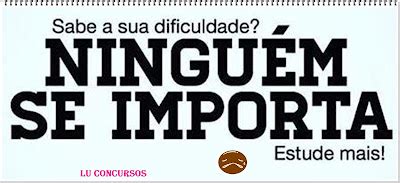 Sabe a sua dificuldade?

NINGUÉM SE IMPORTA

Estude mais!

LU CONCURSOS